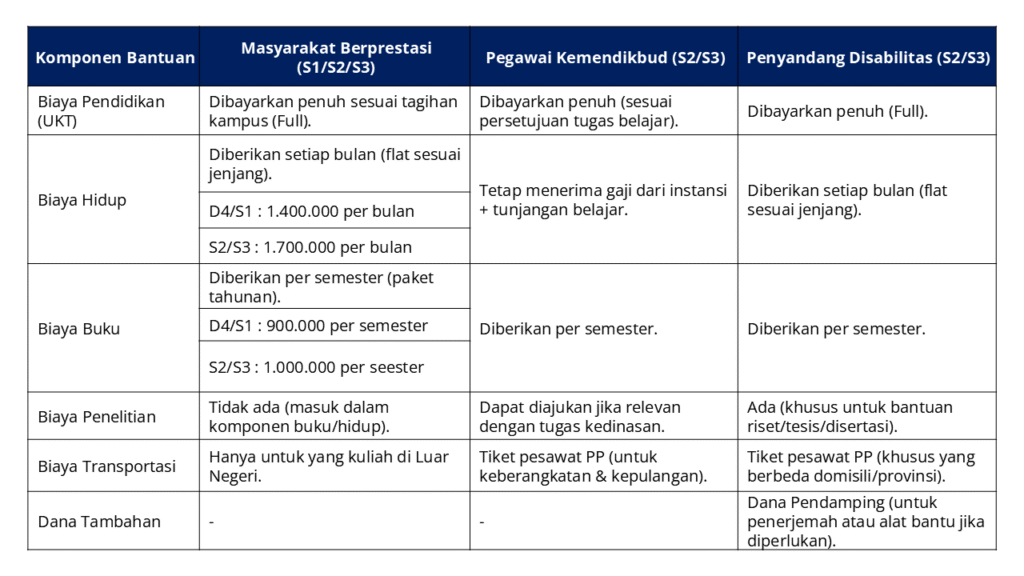 | Komponen Bantuan | Masyarakat Berprestasi (S1/S2/S3) | Pegawai Kemendikbud (S2/S3) | Penyandang Disabilitas (S2/S3) |
|---|---|---|---|
| Biaya Pendidikan (UKT) | Dibayarkan penuh sesuai tagihan kampus (Full). | Dibayarkan penuh (sesuai persetujuan tugas belajar). | Dibayarkan penuh (Full). |
| Biaya Hidup | Diberikan setiap bulan (flat sesuai jenjang). | Tetap menerima gaji dari instansi + tunjangan belajar. | Diberikan setiap bulan (flat sesuai jenjang). |
| | D4/S1 : 1.400.000 per bulan | | |
| | S2/S3 : 1.700.000 per bulan | | |
| Biaya Buku | Diberikan per semester (paket tahunan). | Diberikan per semester. | Diberikan per semester. |
| | D4/S1 : 900.000 per semester | | |
| | S2/S3 : 1.000.000 per seester | | |
| Biaya Penelitian | Tidak ada (masuk dalam komponen buku/hidup). | Dapat diajukan jika relevan dengan tugas kedinasan. | Ada (khusus untuk bantuan riset/tesis/disertasi). |
| Biaya Transportasi | Hanya untuk yang kuliah di Luar Negeri. | Tiket pesawat PP (untuk keberangkatan & kepulangan). | Tiket pesawat PP (khusus yang berbeda domisili/provinsi). |
| Dana Tambahan | - | - | Dana Pendamping (untuk penerjemah atau alat bantu jika diperlukan). |